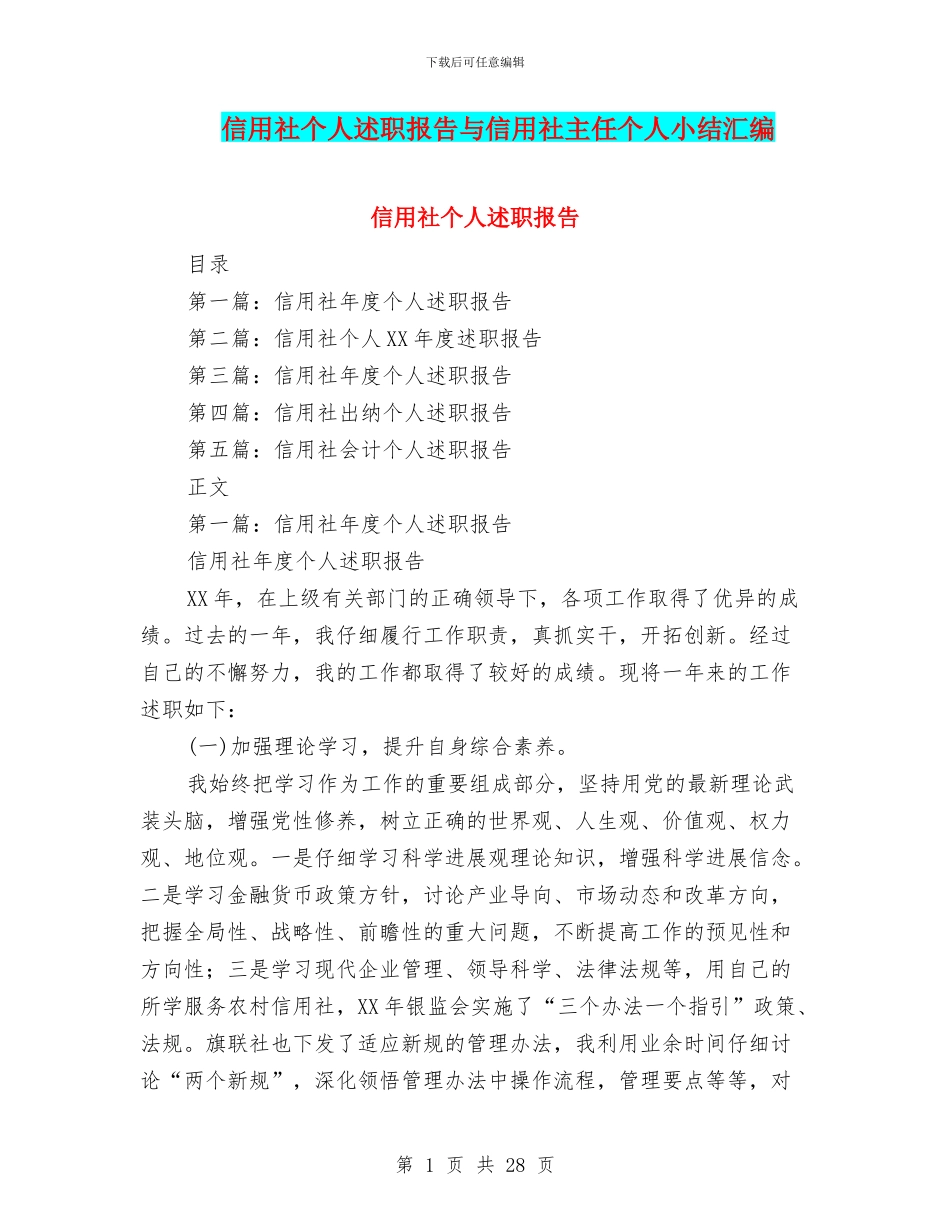 下载后可任意编辑

信用社个人述职报告与信用社主任个人小结汇编

信用社个人述职报告

目录

第一篇：信用社年度个人述职报告

第二篇：信用社个人XX年度述职报告

第三篇：信用社年度个人述职报告

第四篇：信用社出纳个人述职报告

第五篇：信用社会计个人述职报告

正文

第一篇：信用社年度个人述职报告

信用社年度个人述职报告

XX年，在上级有关部门的正确领导下，各项工作取得了优异的成绩。过去的一年，我仔细履行工作职责，真抓实干，开拓创新。经过自己的不懈努力，我的工作都取得了较好的成绩。现将一年来的工作述职如下：

(一)加强理论学习，提升自身综合素养。

我始终把学习作为工作的重要组成部分，坚持用党的最新理论武装头脑，增强党性修养，树立正确的世界观、人生观、价值观、权力观、地位观。一是仔细学习科学进展观理论知识，增强科学进展信念。二是学习金融货币政策方针，讨论产业导向、市场动态和改革方向，把握全局性、战略性、前瞻性的重大问题，不断提高工作的预见性和方向性；三是学习现代企业管理、领导科学、法律法规等，用自己的所学服务农村信用社，XX年银监会实施了“三个办法一个指引”政策、法规。旗联社也下发了适应新规的管理办法，我利用业余时间仔细讨论“两个新规”，深化领悟管理办法中操作流程，管理要点等等，对

第 1 页 共 28 页